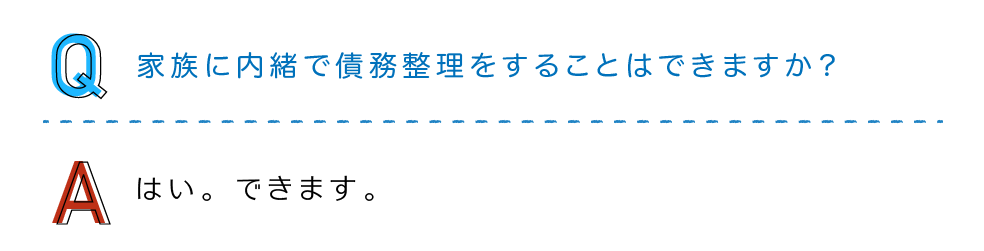 Q 家族に内緒で債務整理をすることはできますか？

A はい。できます。